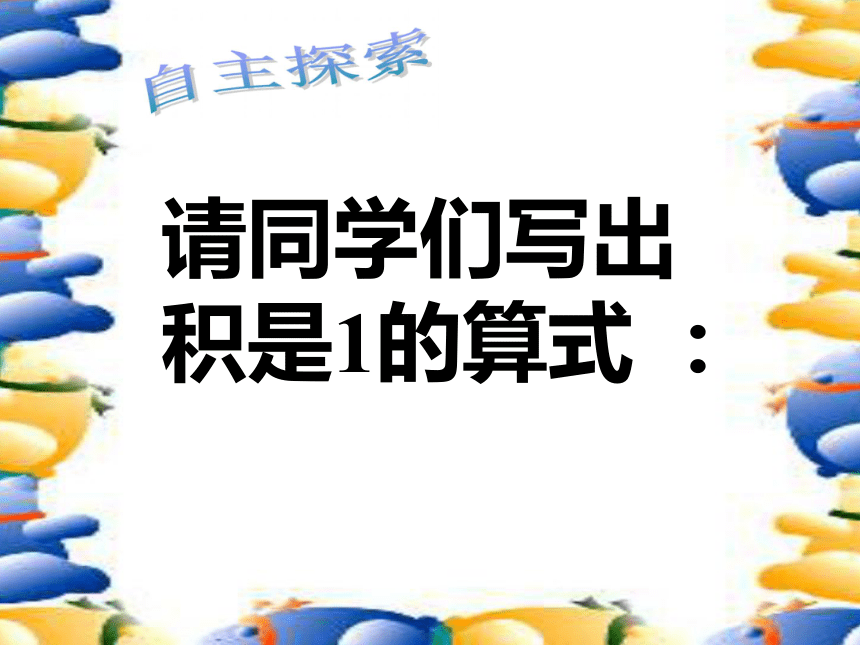 自主探索

请同学们写出积是1的算式 ：